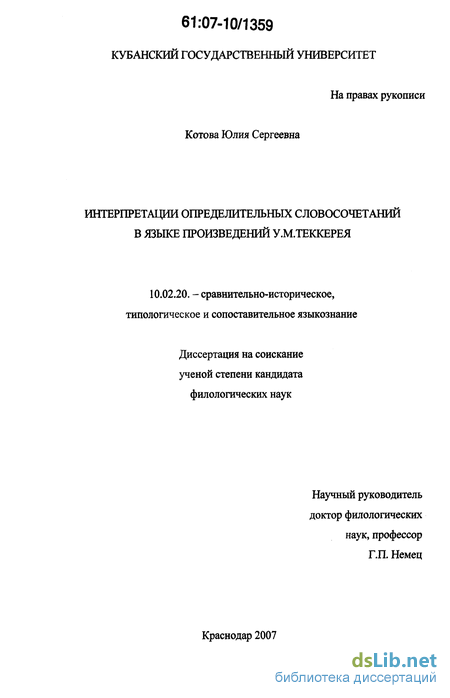 61:07-10/1359

КУБАНСКИЙ ГОСУДАРСТВЕННЫЙ УНИВЕРСИТЕТ

На правах рукописи

Котова Юлия Сергеевна

ИНТЕРПРЕТАЦИИ ОПРЕДЕЛИТЕЛЬНЫХ СЛОВОСОЧЕТАНИЙ В ЯЗЫКЕ ПРОИЗВЕДЕНИЙ У.М.ТЕККЕРЕЯ

10.02.20. – сравнительно-историческое, типологическое и сопоставительное языкознание

Диссертация на соискание ученой степени кандидата филологических наук

Научный руководитель доктор филологических наук, профессор Г.П. Немец

Краснодар 2007

dsLib.net
библиотека диссертаций